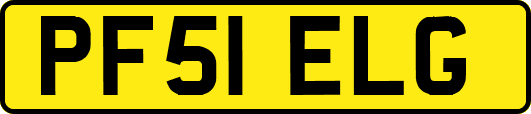 PF51 ELG